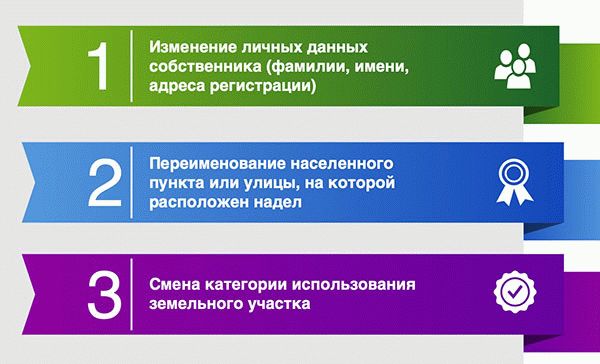 1

Изменение личных данных собственника (фамилии, имени, адреса регистрации)

2

Переименование населенного пункта или улицы, на которой расположен надел

3

Смена категории использования земельного участка